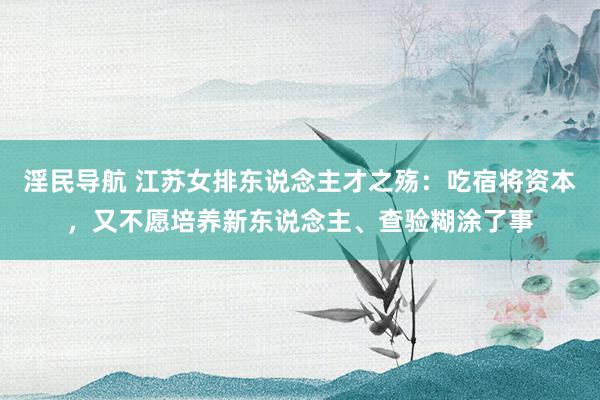 淫民导航 江苏女排东说念主才之殇：吃宿将资本，又不愿培养新东说念主、查验糊涂了事